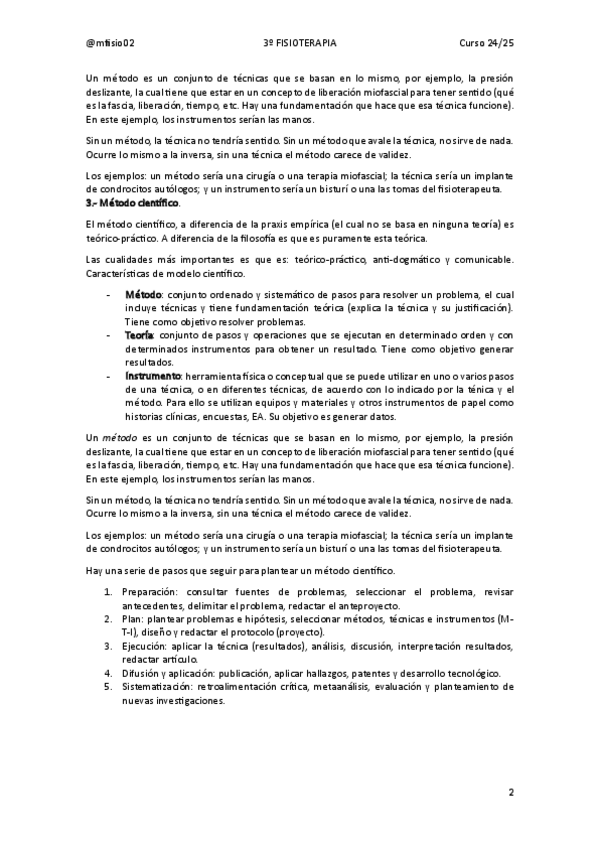 @mfisio02 3º FISIOTERAPIA Curso 24/25

Un método es un conjunto de técnicas que se basan en lo mismo, por ejemplo, la presión deslizante, la cual tiene que estar en un concepto de liberación miofascial para tener sentido (qué es la fascia, liberación, tiempo, etc. Hay una fundamentación que hace que esa técnica funcione). En este ejemplo, los instrumentos serían las manos.

Sin un método, la técnica no tendría sentido. Sin un método que avale la técnica, no sirve de nada. Ocurre lo mismo a la inversa, sin una técnica el método carece de validez.

Los ejemplos: un método sería una cirugía o una terapia miofascial; la técnica sería un implante de condrocitos autólogos; y un instrumento sería un bisturí o una las tomas del fisioterapeuta.

3.- Método científico.

El método científico, a diferencia de la praxis empírica (el cual no se basa en ninguna teoría) es teórico-práctico. A diferencia de la filosofía es que es puramente esta teórica.

Las cualidades más importantes es que es: teórico-práctico, anti-dogmático y comunicable. Características de modelo científico.

- Método: conjunto ordenado y sistemático de pasos para resolver un problema, el cual incluye técnicas y tiene fundamentación teórica (explica la técnica y su justificación). Tiene como objetivo resolver problemas.
- Teoría: conjunto de pasos y operaciones que se ejecutan en determinado orden y con determinados instrumentos para obtener un resultado. Tiene como objetivo generar resultados.
- Instrumento: herramienta física o conceptual que se puede utilizar en uno o varios pasos de una técnica, o en diferentes técnicas, de acuerdo con lo indicado por la ténica y el método. Para ello se utilizan equipos y materiales y otros instrumentos de papel como historias clínicas, encuestas, EA. Su objetivo es generar datos.

Un método es un conjunto de técnicas que se basan en lo mismo, por ejemplo, la presión deslizante, la cual tiene que estar en un concepto de liberación miofascial para tener sentido (qué es la fascia, liberación, tiempo, etc. Hay una fundamentación que hace que esa técnica funcione). En este ejemplo, los instrumentos serían las manos.

Sin un método, la técnica no tendría sentido. Sin un método que avale la técnica, no sirve de nada. Ocurre lo mismo a la inversa, sin una técnica el método carece de validez.

Los ejemplos: un método sería una cirugía o una terapia miofascial; la técnica sería un implante de condrocitos autólogos; y un instrumento sería un bisturí o una las tomas del fisioterapeuta.

Hay una serie de pasos que seguir para plantear un método científico.

1. Preparación: consultar fuentes de problemas, seleccionar el problema, revisar antecedentes, delimitar el problema, redactar el anteproyecto.
2. Plan: plantear problemas e hipótesis, seleccionar métodos, técnicas e instrumentos (M-T-I), diseño y redactar el protocolo (proyecto).
3. Ejecución: aplicar la técnica (resultados), análisis, discusión, interpretación resultados, redactar artículo.
4. Difusión y aplicación: publicación, aplicar hallazgos, patentes y desarrollo tecnológico.
5. Sistematización: retroalimentación crítica, metaanálisis, evaluación y planteamiento de nuevas investigaciones.

2